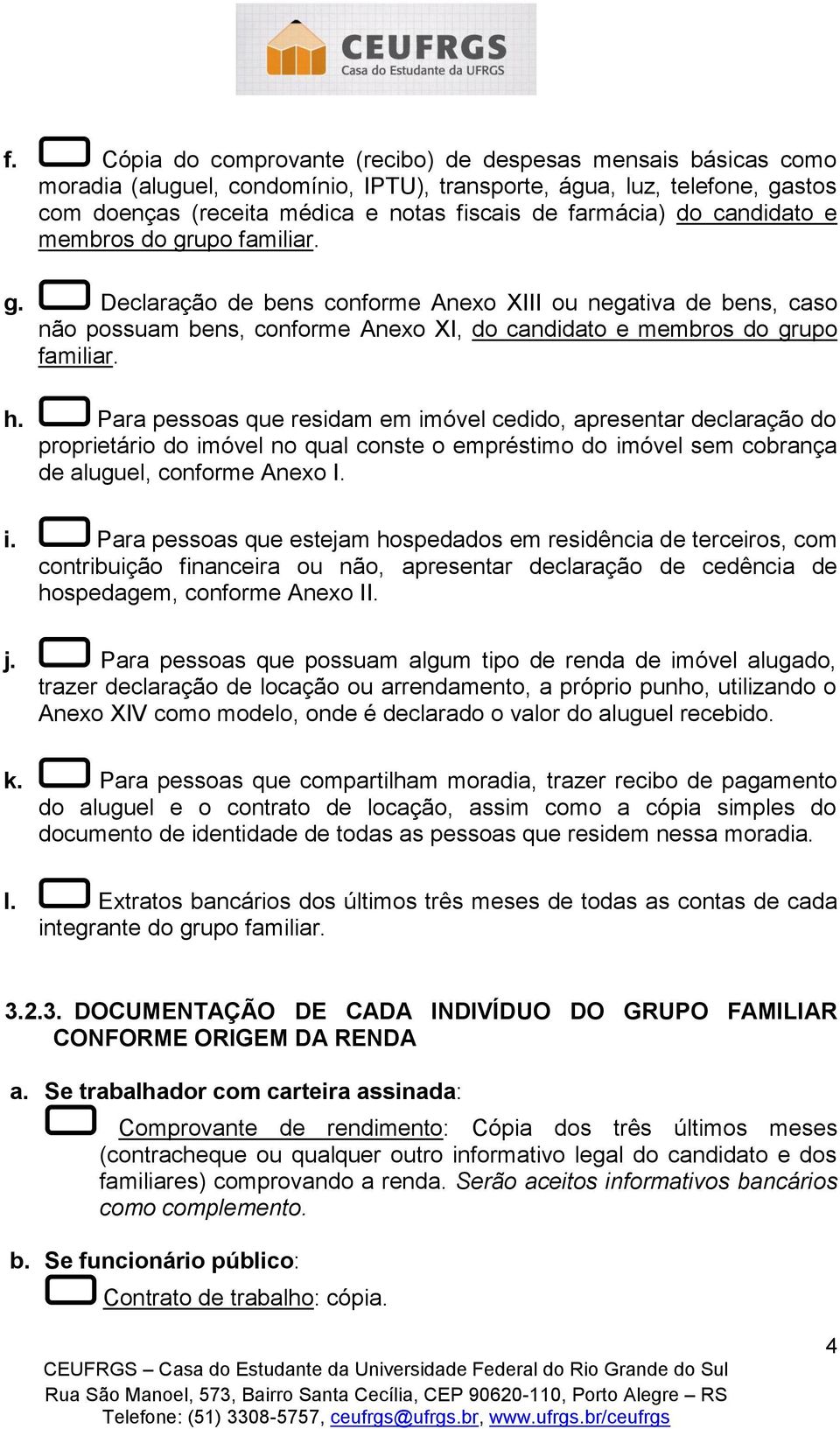 CEUFRGS
Casa do Estudante da UFRGS

f. Cópia do comprovante (recibo) de despesas mensais básicas como moradia (aluguel, condomínio, IPTU), transporte, água, luz, telefone, gastos com doenças (receita médica e notas fiscais de farmácia) do candidato e membros do grupo familiar.

g. Declaração de bens conforme Anexo XIII ou negativa de bens, caso não possuam bens, conforme Anexo XI, do candidato e membros do grupo familiar.

h. Para pessoas que residam em imóvel cedido, apresentar declaração do proprietário do imóvel no qual conste o empréstimo do imóvel sem cobrança de aluguel, conforme Anexo I.

i. Para pessoas que estejam hospedados em residência de terceiros, com contribuição financeira ou não, apresentar declaração de cedência de hospedagem, conforme Anexo II.

j. Para pessoas que possuam algum tipo de renda de imóvel alugado, trazer declaração de locação ou arrendamento, a próprio punho, utilizando o Anexo XIV como modelo, onde é declarado o valor do aluguel recebido.

k. Para pessoas que compartilham moradia, trazer recibo de pagamento do aluguel e o contrato de locação, assim como a cópia simples do documento de identidade de todas as pessoas que residem nessa moradia.

l. Extratos bancários dos últimos três meses de todas as contas de cada integrante do grupo familiar.

3.2.3. DOCUMENTAÇÃO DE CADA INDIVÍDUO DO GRUPO FAMILIAR CONFORME ORIGEM DA RENDA

a. Se trabalhador com carteira assinada:
Comprovante de rendimento: Cópia dos três últimos meses (contracheque ou qualquer outro informativo legal do candidato e dos familiares) comprovando a renda. Serão aceitos informativos bancários como complemento.

b. Se funcionário público:
Contrato de trabalho: cópia.

4

CEUFRGS – Casa do Estudante da Universidade Federal do Rio Grande do Sul
Rua São Manoel, 573, Bairro Santa Cecília, CEP 90620-110, Porto Alegre – RS
Telefone: (51) 3308-5757, ceufrgs@ufrgs.br, www.ufrgs.br/ceufrgs